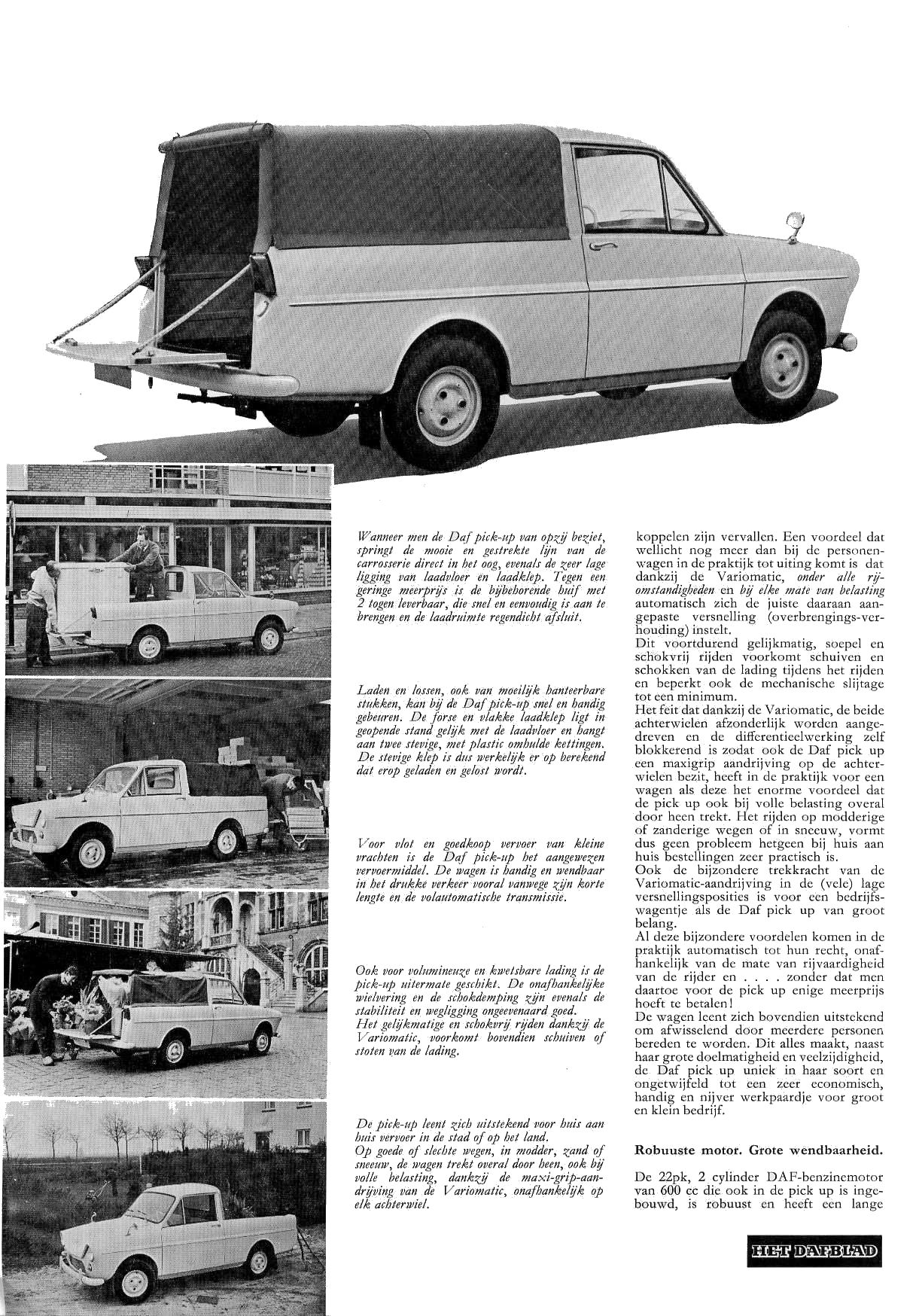 Wanneer men de Daf pick-up van opzij beziet, springt de mooie en gestrekte lijn van de carrosserie direct in het oog, evenals de zeer lage ligging van laadvloer en laadklep. Tegen een geringe meerprijs is de bijbehorende huif met 2 togen leverbaar, die snel en eenvoudig is aan te brengen en de laadruimte regendicht afsluit.

Laden en lossen, ook van moeilijk hanteerbare stukken, kan bij de Daf pick-up snel en handig gebeuren. De forse en vlakke laadklep ligt in geopende stand gelijk met de laadvloer en hangt aan twee stevige, met plastic omhulde kettingen. De stevige klep is dus werkelijk er op berekend dat erop geladen en gelost wordt.

Voor vlot en goedkoop vervoer van kleine vrachten is de Daf pick-up het aangewezen vervoermiddel. De wagen is handig en wendbaar in het drukke verkeer vooral vanwege zijn korte lengte en de volautomatische transmissie.

Ook voor volumineuze en kwetsbare lading is de pick-up uitermate geschikt. De onafhankelijke wielvering en de schokdemping zijn evenals de stabiliteit en wegligging ongeevenaard goed.
Het gelijkmatige en schokvrij rijden dankzij de Variomatic, voorkomt bovendien schuiven of stoten van de lading.

De pick-up leent zich uitstekend voor huis aan huis vervoer in de stad of op het land.
Op goede of slechte wegen, in modder, zand of sneeuw, de wagen trekt overal door heen, ook bij volle belasting, dankzij de maxi-grip-aandrijving van de Variomatic, onafhankelijk op elk achterwiel.

koppelen zijn vervallen. Een voordeel dat wellicht nog meer dan bij de personenwagen in de praktijk tot uiting komt is dat dankzij de Variomatic, onder alle rijomstandigheden en bij elke mate van belasting automatisch zich de juiste daaraan aangepaste versnelling (overbrengings-verhouding) instelt.
Dit voortdurend gelijkmatig, soepel en schokvrij rijden voorkomt schuiven en schokken van de lading tijdens het rijden en beperkt ook de mechanische slijtage tot een minimum.
Het feit dat dankzij de Variomatic, de beide achterwielen afzonderlijk worden aangedreven en de differentieelwerking zelf blokkerend is zodat ook de Daf pick up een maxigrip aandrijving op de achterwielen bezit, heeft in de praktijk voor een wagen als deze het enorme voordeel dat de pick up ook bij volle belasting overal door heen trekt. Het rijden op modderige of zanderige wegen of in sneeuw, vormt dus geen probleem hetgeen bij huis aan huis bestellingen zeer practisch is.
Ook de bijzondere trekkracht van de Variomatic-aandrijving in de (vele) lage versnellingsposities is voor een bedrijfswagentje als de Daf pick up van groot belang.
Al deze bijzondere voordelen komen in de praktijk automatisch tot hun recht, onafhankelijk van de mate van rijvaardigheid van de rijder en . . . . zonder dat men daartoe voor de pick up enige meerprijs hoeft te betalen!
De wagen leent zich bovendien uitstekend om afwisselend door meerdere personen bereden te worden. Dit alles maakt, naast haar grote doelmatigheid en veelzijdigheid, de Daf pick up uniek in haar soort en ongetwijfeld tot een zeer economisch, handig en nijver werkpaardje voor groot en klein bedrijf.

Robuuste motor. Grote wendbaarheid.

De 22pk, 2 cylinder DAF-benzinemotor van 600 cc die ook in de pick up is ingebouwd, is robuust en heeft een lange

HET DAFBLAD